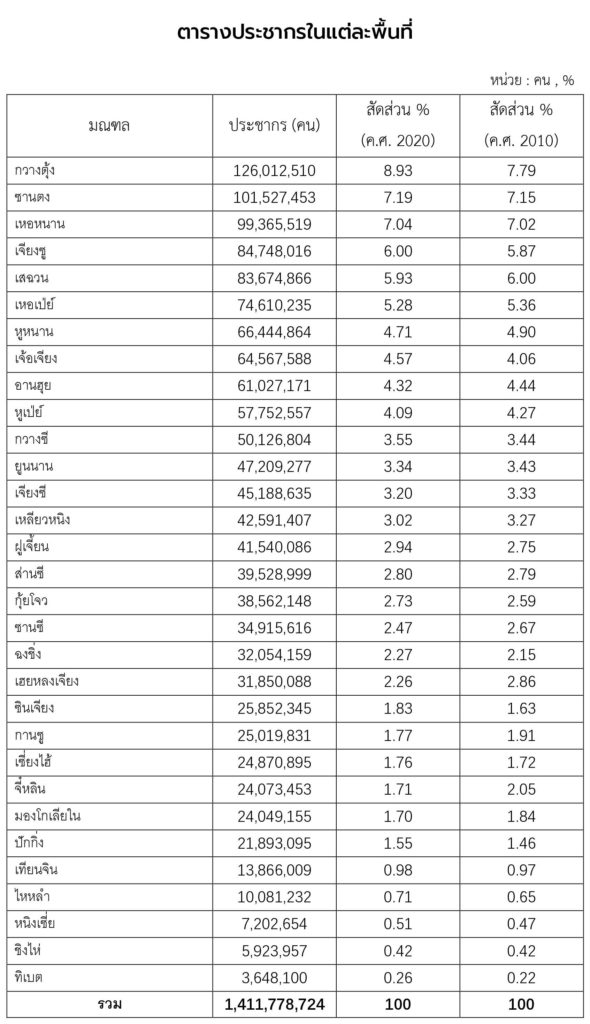 ตารางประชากรในแต่ละพื้นที่

หน่วย : คน , %

| มณฑล | ประชากร (คน) | สัดส่วน % (ค.ศ. 2020) | สัดส่วน % (ค.ศ. 2010) |
|---|---|---|---|
| กวางตุ้ง | 126,012,510 | 8.93 | 7.79 |
| ซานตง | 101,527,453 | 7.19 | 7.15 |
| เหอหนาน | 99,365,519 | 7.04 | 7.02 |
| เจียงซู | 84,748,016 | 6.00 | 5.87 |
| เสฉวน | 83,674,866 | 5.93 | 6.00 |
| เหอเป่ย์ | 74,610,235 | 5.28 | 5.36 |
| หูหนาน | 66,444,864 | 4.71 | 4.90 |
| เจ้อเจียง | 64,567,588 | 4.57 | 4.06 |
| อานฮุย | 61,027,171 | 4.32 | 4.44 |
| หูเป่ย์ | 57,752,557 | 4.09 | 4.27 |
| กวางซี | 50,126,804 | 3.55 | 3.44 |
| ยูนนาน | 47,209,277 | 3.34 | 3.43 |
| เจียงซี | 45,188,635 | 3.20 | 3.33 |
| เหลียวหนิง | 42,591,407 | 3.02 | 3.27 |
| ฝูเจี้ยน | 41,540,086 | 2.94 | 2.75 |
| ส่านซี | 39,528,999 | 2.80 | 2.79 |
| กุ้ยโจว | 38,562,148 | 2.73 | 2.59 |
| ซานซี | 34,915,616 | 2.47 | 2.67 |
| ฉงชิ่ง | 32,054,159 | 2.27 | 2.15 |
| เฮยหลงเจียง | 31,850,088 | 2.26 | 2.86 |
| ซินเจียง | 25,852,345 | 1.83 | 1.63 |
| กานซู | 25,019,831 | 1.77 | 1.91 |
| เซี่ยงไฮ้ | 24,870,895 | 1.76 | 1.72 |
| จี๋หลิน | 24,073,453 | 1.71 | 2.05 |
| มองโกเลียใน | 24,049,155 | 1.70 | 1.84 |
| ปักกิ่ง | 21,893,095 | 1.55 | 1.46 |
| เทียนจิน | 13,866,009 | 0.98 | 0.97 |
| ไหหลำ | 10,081,232 | 0.71 | 0.65 |
| หนิงเซี่ย | 7,202,654 | 0.51 | 0.47 |
| ชิงไห่ | 5,923,957 | 0.42 | 0.42 |
| ทิเบต | 3,648,100 | 0.26 | 0.22 |
| รวม | 1,411,778,724 | 100 | 100 |